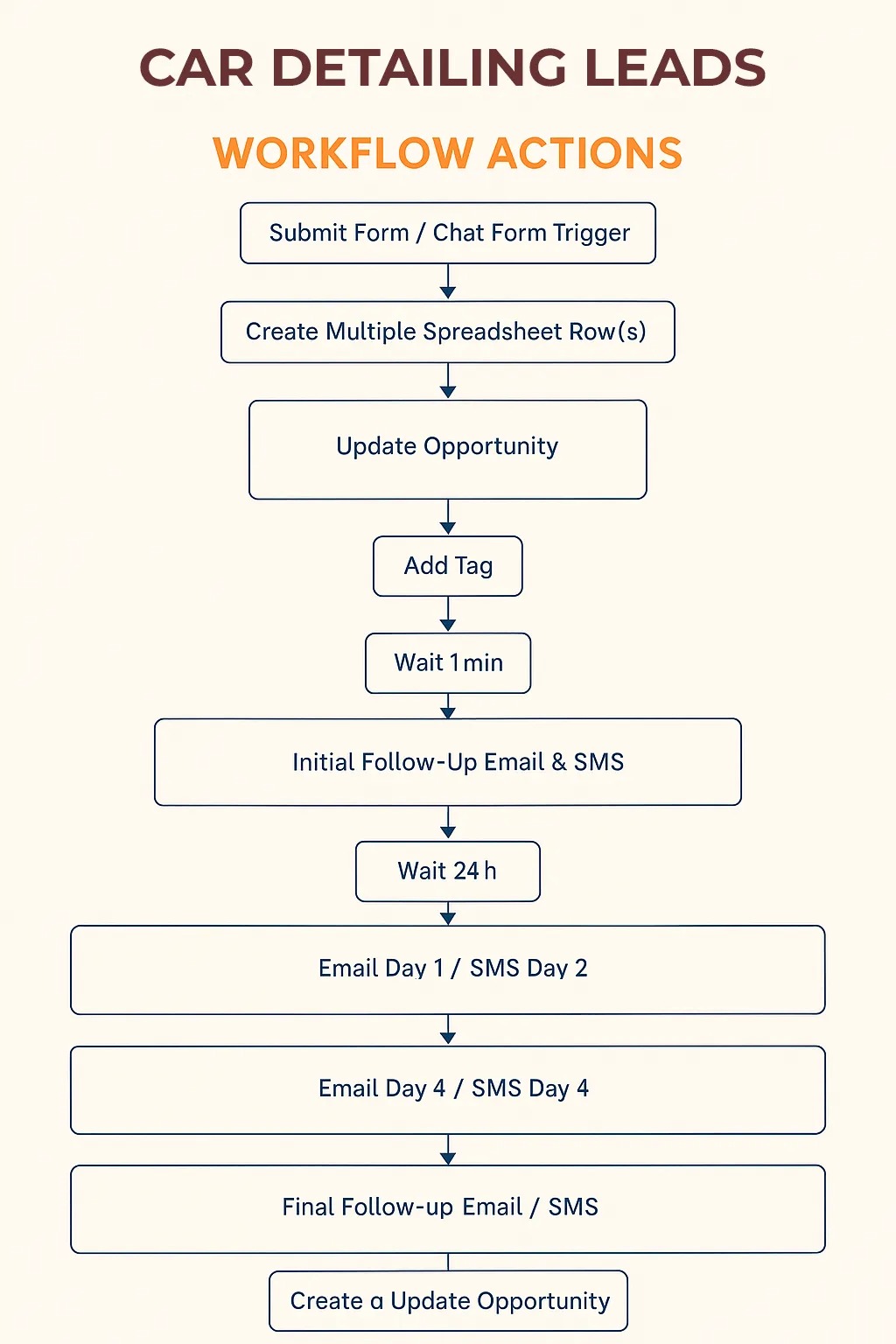 CAR DETAILING LEADS

WORKFLOW ACTIONS

Submit Form / Chat Form Trigger

Create Multiple Spreadsheet Row(s)

Update Opportunity

Add Tag

Wait 1 min

Initial Follow-Up Email & SMS

Wait 24 h

Email Day 1 / SMS Day 2

Email Day 4 / SMS Day 4

Final Follow-up Email / SMS

Create a Update Opportunity